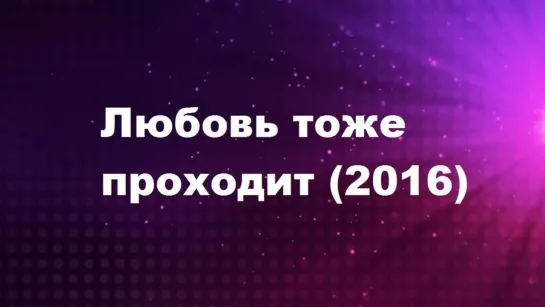 Любовь тоже проходит (2016)